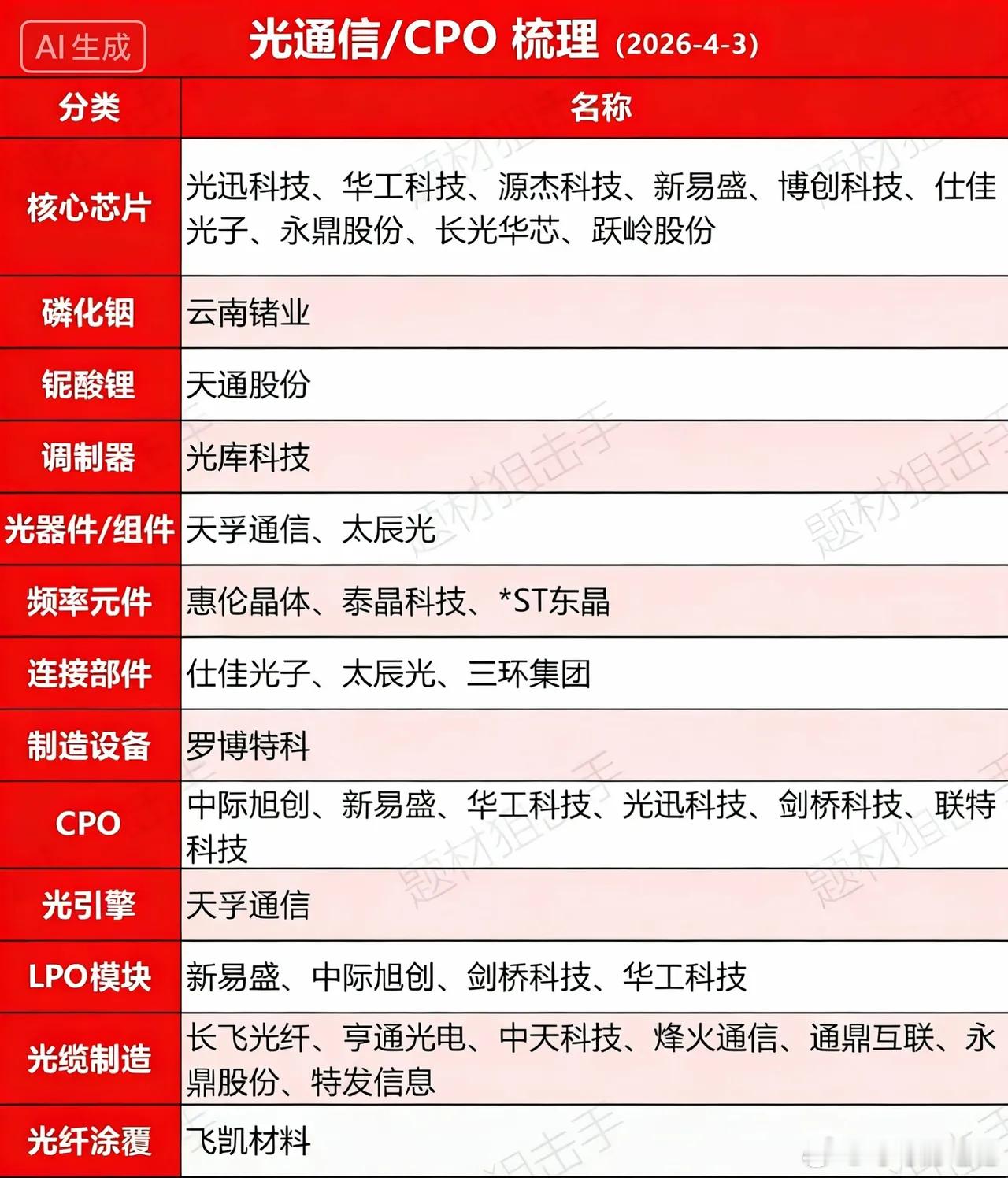 AI生成

光通信/CPO 梳理 (2026-4-3)

| 分类 | 名称 |
|---|---|
| 核心芯片 | 光迅科技、华工科技、源杰科技、新易盛、博创科技、仕佳光子、永鼎股份、长光华芯、跃岭股份 |
| 磷化铟 | 云南锗业 |
| 铌酸锂 | 天通股份 |
| 调制器 | 光库科技 |
| 光器件/组件 | 天孚通信、太辰光 |
| 频率元件 | 惠伦晶体、泰晶科技、*ST东晶 |
| 连接部件 | 仕佳光子、太辰光、三环集团 |
| 制造设备 | 罗博特科 |
| CPO | 中际旭创、新易盛、华工科技、光迅科技、剑桥科技、联特科技 |
| 光引擎 | 天孚通信 |
| LPO模块 | 新易盛、中际旭创、剑桥科技、华工科技 |
| 光缆制造 | 长飞光纤、亨通光电、中天科技、烽火通信、通鼎互联、永鼎股份、特发信息 |
| 光纤涂覆 | 飞凯材料 |

题材狙击手